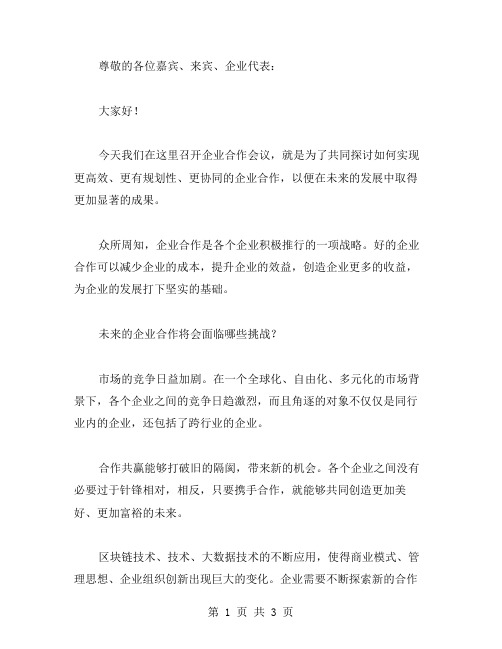 尊敬的各位嘉宾、来宾、企业代表：

大家好！

今天我们在这里召开企业合作会议，就是为了共同探讨如何实现更高效、更有规划性、更协同的企业合作，以便在未来的发展中取得更加显著的成果。

众所周知，企业合作是各个企业积极推行的一项战略。好的企业合作可以减少企业的成本，提升企业的效益，创造企业更多的收益，为企业的发展打下坚实的基础。

未来的企业合作将会面临哪些挑战？

市场的竞争日益加剧。在一个全球化、自由化、多元化的市场背景下，各个企业之间的竞争日趋激烈，而且角逐的对象不仅仅是同行业内的企业，还包括了跨行业的企业。

合作共赢能够打破旧的隔阂，带来新的机会。各个企业之间没有必要过于针锋相对，相反，只要携手合作，就能够共同创造更加美好、更加富裕的未来。

区块链技术、技术、大数据技术的不断应用，使得商业模式、管理思想、企业组织创新出现巨大的变化。企业需要不断探索新的合作

第 1 页 共 3 页